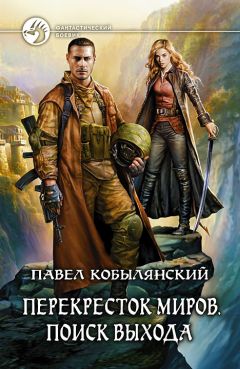 ФАНТАСТИЧЕСКИЙ БОЕВИК

ПАВЕЛ КОБЫЛЯНСКИЙ

ПЕРЕКРЕСТОК МИРОВ. ПОИСК ВЫХОДА